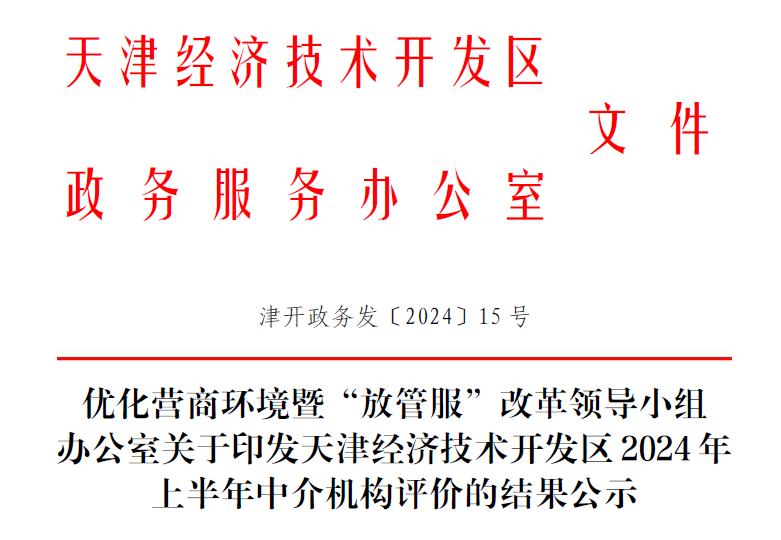 天津经济技术开发区
政务服务办公室
文件

津开政务发〔2024〕15号

优化营商环境暨“放管服”改革领导小组办公室关于印发天津经济技术开发区2024年上半年中介机构评价的结果公示